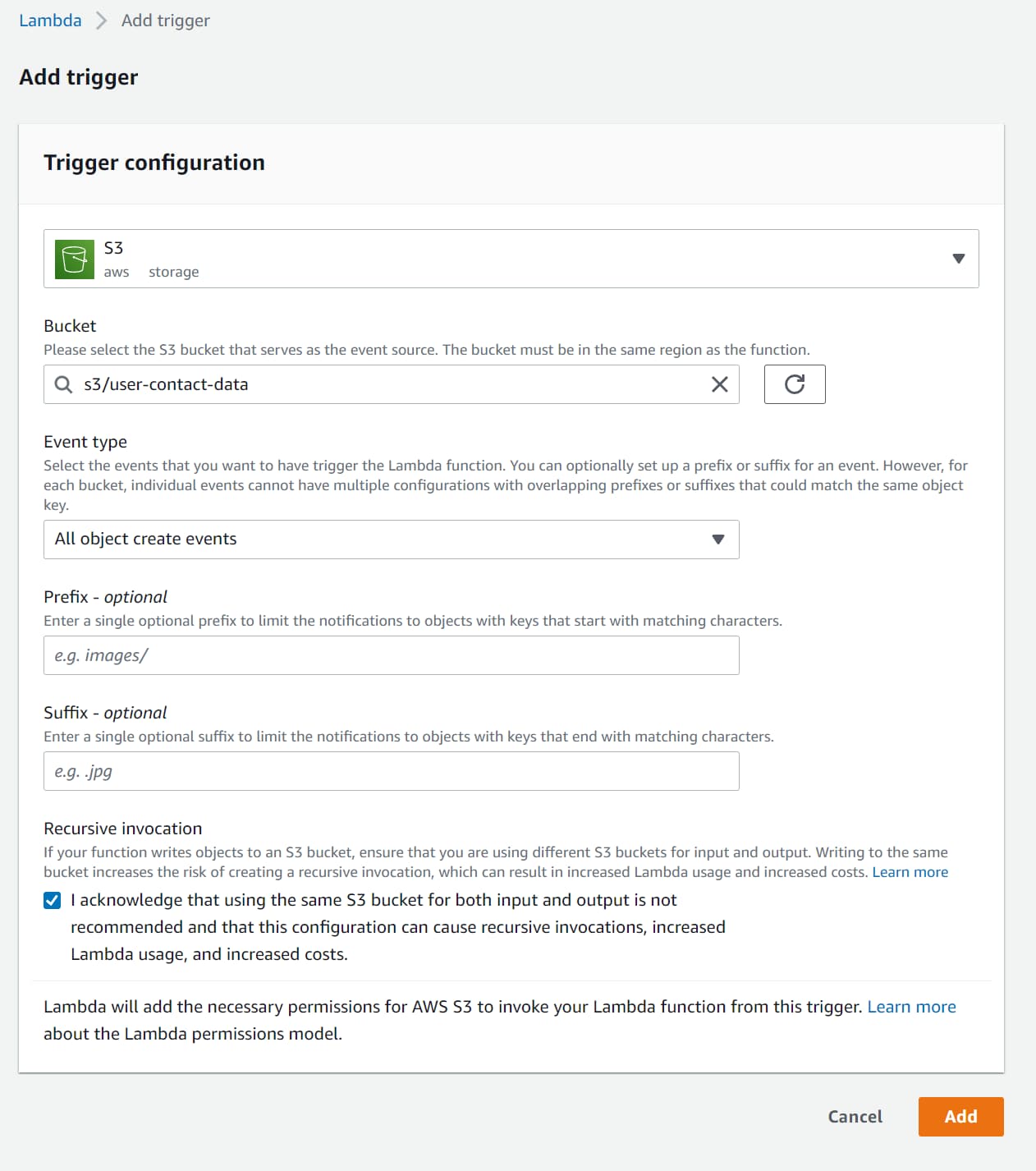 Lambda > Add trigger

Add trigger

Trigger configuration

S3
aws storage

Bucket
Please select the S3 bucket that serves as the event source. The bucket must be in the same region as the function.

s3/user-contact-data

Event type
Select the events that you want to have trigger the Lambda function. You can optionally set up a prefix or suffix for an event. However, for each bucket, individual events cannot have multiple configurations with overlapping prefixes or suffixes that could match the same object key.

All object create events

Prefix - optional
Enter a single optional prefix to limit the notifications to objects with keys that start with matching characters.

e.g. images/

Suffix - optional
Enter a single optional suffix to limit the notifications to objects with keys that end with matching characters.

e.g. .jpg

Recursive invocation
If your function writes objects to an S3 bucket, ensure that you are using different S3 buckets for input and output. Writing to the same bucket increases the risk of creating a recursive invocation, which can result in increased Lambda usage and increased costs. Learn more

I acknowledge that using the same S3 bucket for both input and output is not recommended and that this configuration can cause recursive invocations, increased Lambda usage, and increased costs.

Lambda will add the necessary permissions for AWS S3 to invoke your Lambda function from this trigger. Learn more about the Lambda permissions model.

Cancel Add